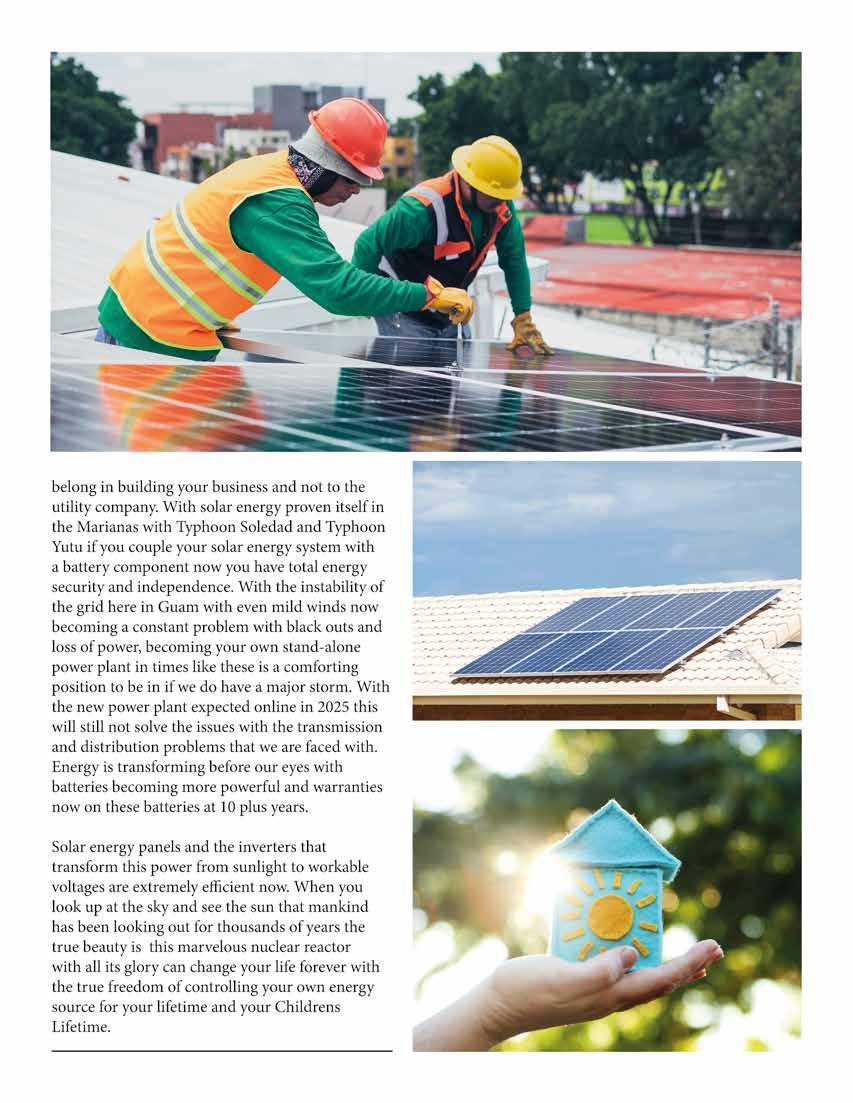 belong in building your business and not to the utility company. With solar energy proven itself in the Marianas with Typhoon Soledad and Typhoon Yutu if you couple your solar energy system with a battery component now you have total energy security and independence. With the instability of the grid here in Guam with even mild winds now becoming a constant problem with black outs and loss of power, becoming your own stand-alone power plant in times like these is a comforting position to be in if we do have a major storm. With the new power plant expected online in 2025 this will still not solve the issues with the transmission and distribution problems that we are faced with. Energy is transforming before our eyes with batteries becoming more powerful and warranties now on these batteries at 10 plus years.

Solar energy panels and the inverters that transform this power from sunlight to workable voltages are extremely efficient now. When you look up at the sky and see the sun that mankind has been looking out for thousands of years the true beauty is this marvelous nuclear reactor with all its glory can change your life forever with the true freedom of controlling your own energy source for your lifetime and your Childrens Lifetime.